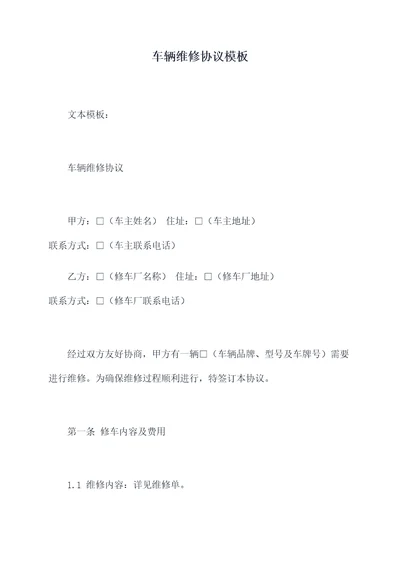 车辆维修协议模板

文本模板：

车辆维修协议

甲方：□（车主姓名） 住址：□（车主地址）
联系方式：□（车主联系电话）

乙方：□（修车厂名称） 住址：□（修车厂地址）
联系方式：□（修车厂联系电话）

经过双方友好协商，甲方有一辆□（车辆品牌、型号及车牌号）需要进行维修。为确保维修过程顺利进行，特签订本协议。

第一条 修车内容及费用

1.1 维修内容：详见维修单。